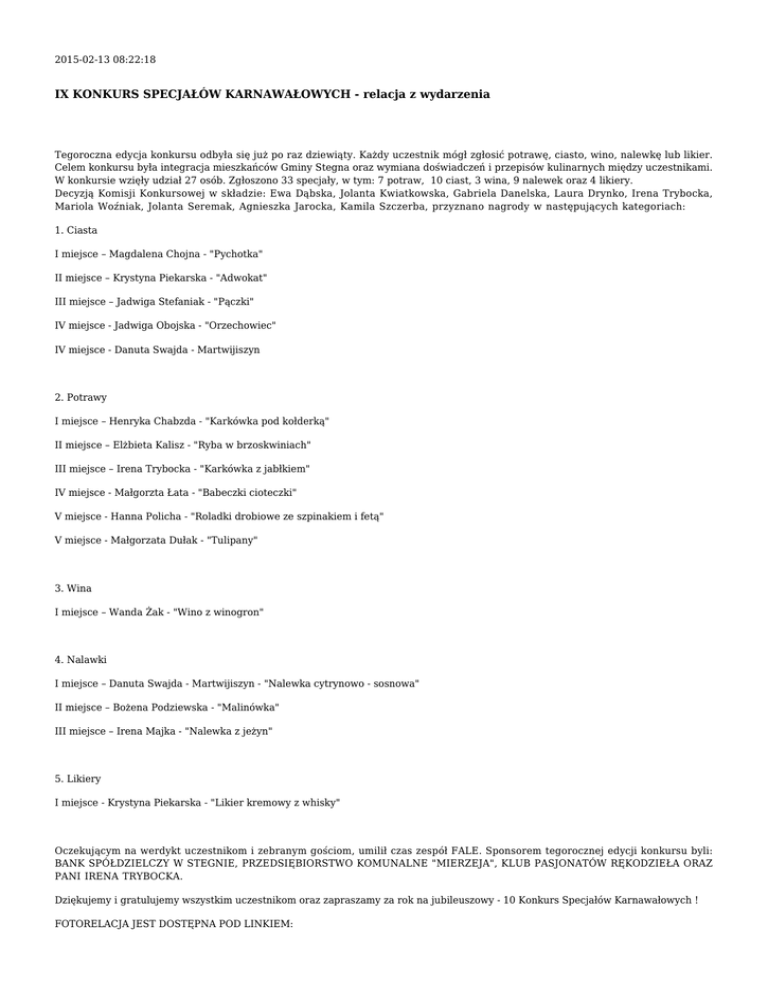 2015-02-13 08:22:18

IX KONKURS SPECJAŁÓW KARNAWAŁOWYCH - relacja z wydarzenia

Tegoroczna edycja konkursu odbyła się już po raz dziewiąty. Każdy uczestnik mógł zgłosić potrawę, ciasto, wino, nalewkę lub likier. Celem konkursu była integracja mieszkańców Gminy Stegna oraz wymiana doświadczeń i przepisów kulinarnych między uczestnikami. W konkursie wzięły udział 27 osób. Zgłoszono 33 specjały, w tym: 7 potraw, 10 ciast, 3 wina, 9 nalewek oraz 4 likiery. Decyzją Komisji Konkursowej w składzie: Ewa Dąbska, Jolanta Kwiatkowska, Gabriela Danelska, Laura Drynko, Irena Trybocka, Mariola Woźniak, Jolanta Seremak, Agnieszka Jarocka, Kamila Szczerba, przyznano nagrody w następujących kategoriach:

1. Ciasta

I miejsce – Magdalena Chojna - "Pychotka"

II miejsce – Krystyna Piekarska - "Adwokat"

III miejsce – Jadwiga Stefaniak - "Pączki"

IV miejsce - Jadwiga Obojska - "Orzechowiec"

IV miejsce - Danuta Swajda - Martwijiszyn

2. Potrawy

I miejsce – Henryka Chabzda - "Karkówka pod kołderką"

II miejsce – Elżbieta Kalisz - "Ryba w brzoskwiniach"

III miejsce – Irena Trybocka - "Karkówka z jabłkiem"

IV miejsce - Małgorzta Łata - "Babeczki cioteczki"

V miejsce - Hanna Policha - "Roladki drobiowe ze szpinakiem i fetą"

V miejsce - Małgorzata Dułak - "Tulipany"

3. Wina

I miejsce – Wanda Żak - "Wino z winogron"

4. Nalawki

I miejsce – Danuta Swajda - Martwijiszyn - "Nalewka cytrynowo - sosnowa"

II miejsce – Bożena Podziewska - "Malinówka"

III miejsce – Irena Majka - "Nalewka z jeżyn"

5. Likiery

I miejsce - Krystyna Piekarska - "Likier kremowy z whisky"

Oczekującym na werdykt uczestnikom i zebranym gościom, umilił czas zespół FALE. Sponsorem tegorocznej edycji konkursu byli: BANK SPÓŁDZIELCZY W STEGNIE, PRZEDSIĘBIORSTWO KOMUNALNE "MIERZEJA", KLUB PASJONATÓW RĘKODZIEŁA ORAZ PANI IRENA TRYBOCKA.

Dziękujemy i gratulujemy wszystkim uczestnikom oraz zapraszamy za rok na jubileuszowy - 10 Konkurs Specjałów Karnawałowych !

FOTORELACJA JEST DOSTĘPNA POD LINKIEM: